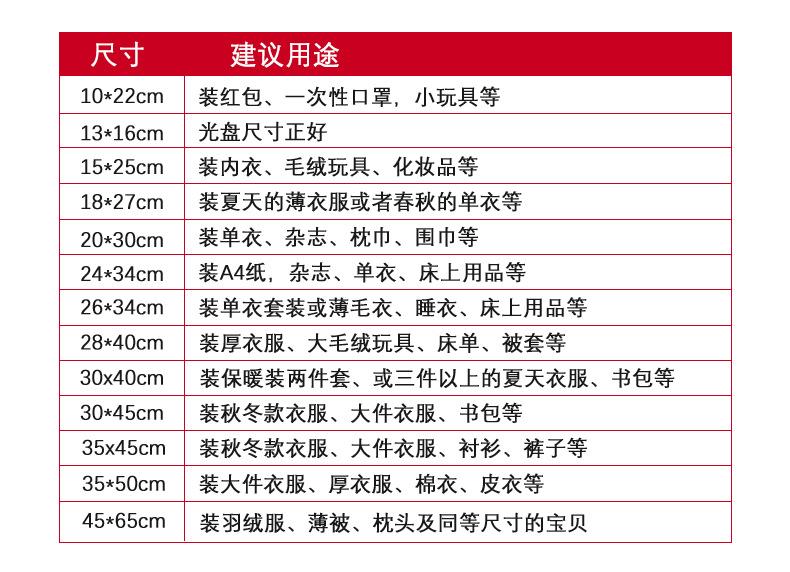 | 尺寸 | 建议用途 |
|---|---|
| 10*22cm | 装红包、一次性口罩，小玩具等 |
| 13*16cm | 光盘尺寸正好 |
| 15*25cm | 装内衣、毛绒玩具、化妆品等 |
| 18*27cm | 装夏天的薄衣服或者春秋的单衣等 |
| 20*30cm | 装单衣、杂志、枕巾、围巾等 |
| 24*34cm | 装A4纸，杂志、单衣、床上用品等 |
| 26*34cm | 装单衣套装或薄毛衣、睡衣、床上用品等 |
| 28*40cm | 装厚衣服、大毛绒玩具、床单、被套等 |
| 30x40cm | 装保暖装两件套、或三件以上的夏天衣服、书包等 |
| 30*45cm | 装秋冬款衣服、大件衣服、书包等 |
| 35x45cm | 装秋冬款衣服、大件衣服、衬衫、裤子等 |
| 35*50cm | 装大件衣服、厚衣服、棉衣、皮衣等 |
| 45*65cm | 装羽绒服、薄被、枕头及同等尺寸的宝贝 |